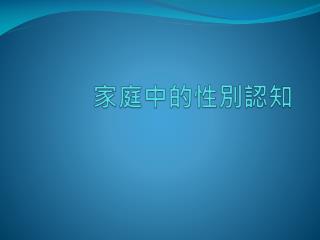 家庭中的性別認知